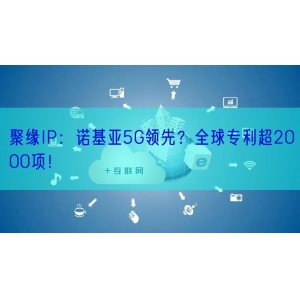 聚缘IP：诺基亚5G领先？全球专利超2000项！

+互联网

e